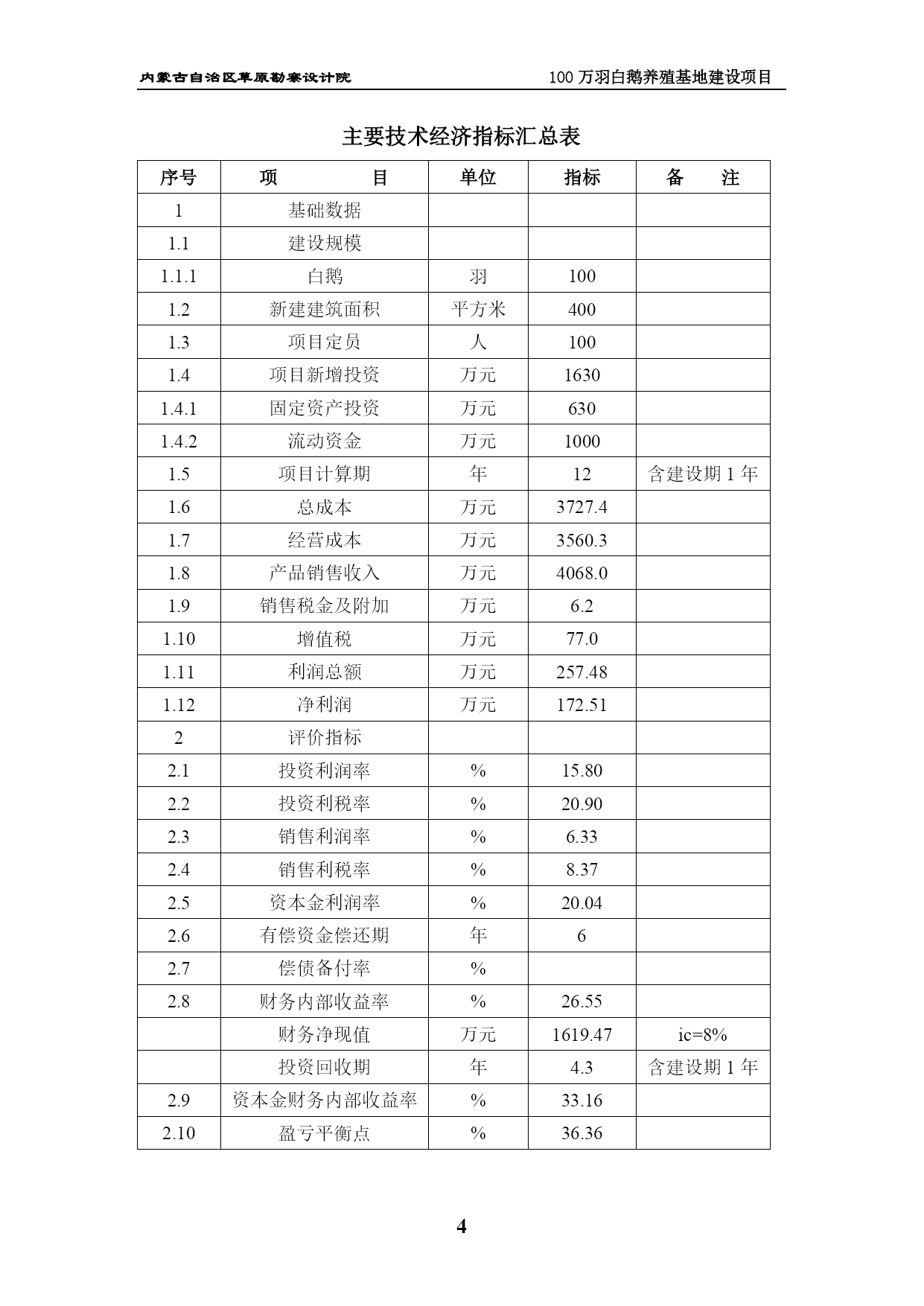 内蒙古自治区草原勘察设计院 100万羽白鹅养殖基地建设项目

主要技术经济指标汇总表

| 序号 | 项　　目 | 单位 | 指标 | 备　　注 |
|---|---|---|---|---|
| 1 | 基础数据 | | | |
| 1.1 | 建设规模 | | | |
| 1.1.1 | 白鹅 | 羽 | 100 | |
| 1.2 | 新建建筑面积 | 平方米 | 400 | |
| 1.3 | 项目定员 | 人 | 100 | |
| 1.4 | 项目新增投资 | 万元 | 1630 | |
| 1.4.1 | 固定资产投资 | 万元 | 630 | |
| 1.4.2 | 流动资金 | 万元 | 1000 | |
| 1.5 | 项目计算期 | 年 | 12 | 含建设期1年 |
| 1.6 | 总成本 | 万元 | 3727.4 | |
| 1.7 | 经营成本 | 万元 | 3560.3 | |
| 1.8 | 产品销售收入 | 万元 | 4068.0 | |
| 1.9 | 销售税金及附加 | 万元 | 6.2 | |
| 1.10 | 增值税 | 万元 | 77.0 | |
| 1.11 | 利润总额 | 万元 | 257.48 | |
| 1.12 | 净利润 | 万元 | 172.51 | |
| 2 | 评价指标 | | | |
| 2.1 | 投资利润率 | % | 15.80 | |
| 2.2 | 投资利税率 | % | 20.90 | |
| 2.3 | 销售利润率 | % | 6.33 | |
| 2.4 | 销售利税率 | % | 8.37 | |
| 2.5 | 资本金利润率 | % | 20.04 | |
| 2.6 | 有偿资金偿还期 | 年 | 6 | |
| 2.7 | 偿债备付率 | % | | |
| 2.8 | 财务内部收益率 | % | 26.55 | |
| | 财务净现值 | 万元 | 1619.47 | ic=8% |
| | 投资回收期 | 年 | 4.3 | 含建设期1年 |
| 2.9 | 资本金财务内部收益率 | % | 33.16 | |
| 2.10 | 盈亏平衡点 | % | 36.36 | |

4